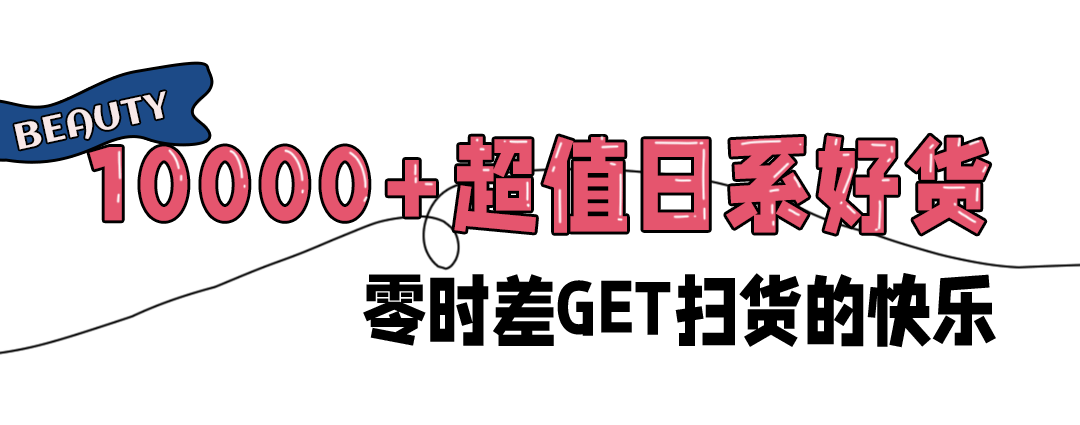 BEAUTY

10000+超值日系好货

零时差GET扫货的快乐